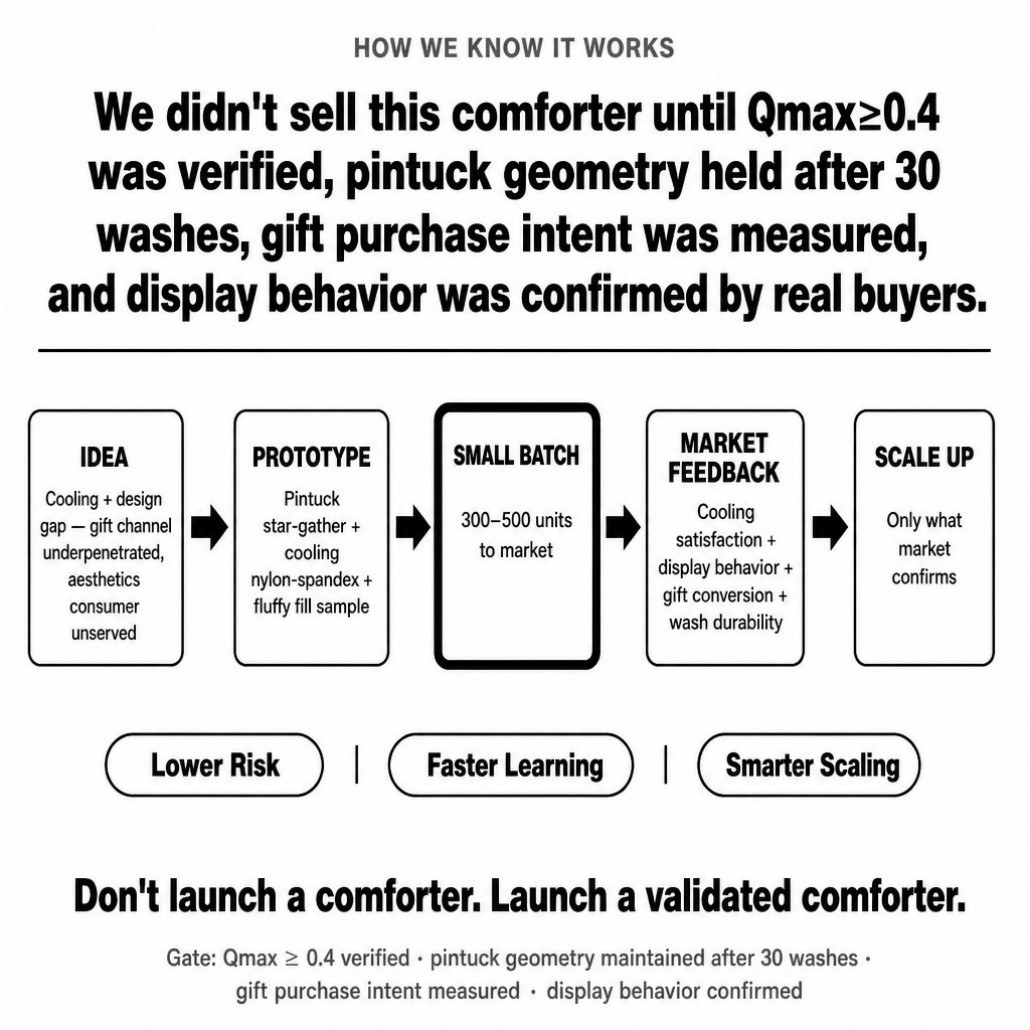 HOW WE KNOW IT WORKS

We didn't sell this comforter until Qmax≥0.4 was verified, pintuck geometry held after 30 washes, gift purchase intent was measured, and display behavior was confirmed by real buyers.

IDEA
Cooling + design gap — gift channel underpenetrated, aesthetics consumer unserved

PROTOTYPE
Pintuck star-gather + cooling nylon-spandex + fluffy fill sample

SMALL BATCH
300–500 units to market

MARKET FEEDBACK
Cooling satisfaction + display behavior + gift conversion + wash durability

SCALE UP
Only what market confirms

Lower Risk | Faster Learning | Smarter Scaling

Don't launch a comforter. Launch a validated comforter.

Gate: Qmax ≥ 0.4 verified · pintuck geometry maintained after 30 washes · gift purchase intent measured · display behavior confirmed